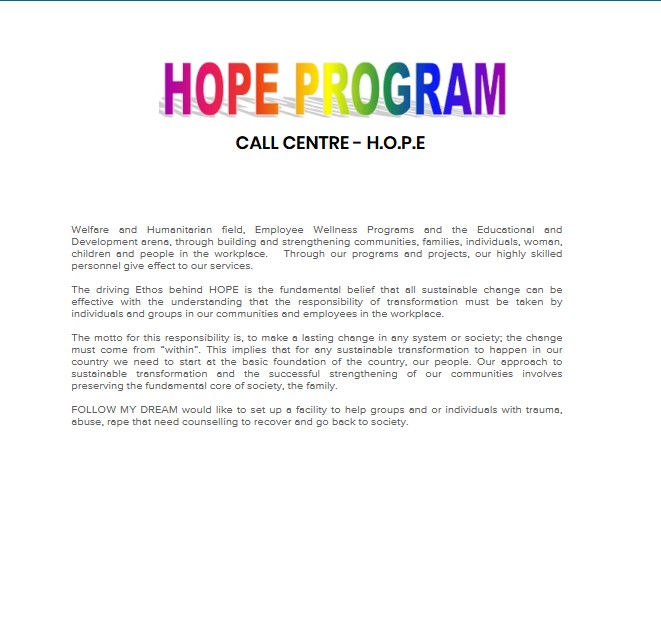 HOPE PROGRAM

CALL CENTRE - H.O.P.E

Welfare and Humanitarian field, Employee Wellness Programs and the Educational and Development arena, through building and strengthening communities, families, individuals, woman, children and people in the workplace. Through our programs and projects, our highly skilled personnel give effect to our services.

The driving Ethos behind HOPE is the fundamental belief that all sustainable change can be effective with the understanding that the responsibility of transformation must be taken by individuals and groups in our communities and employees in the workplace.

The motto for this responsibility is, to make a lasting change in any system or society; the change must come from "within". This implies that for any sustainable transformation to happen in our country we need to start at the basic foundation of the country, our people. Our approach to sustainable transformation and the successful strengthening of our communities involves preserving the fundamental core of society, the family.

FOLLOW MY DREAM would like to set up a facility to help groups and or individuals with trauma, abuse, rape that need counselling to recover and go back to society.